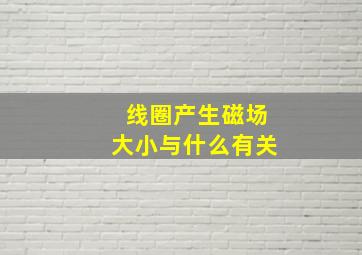 线圈产生磁场
大小与什么有关